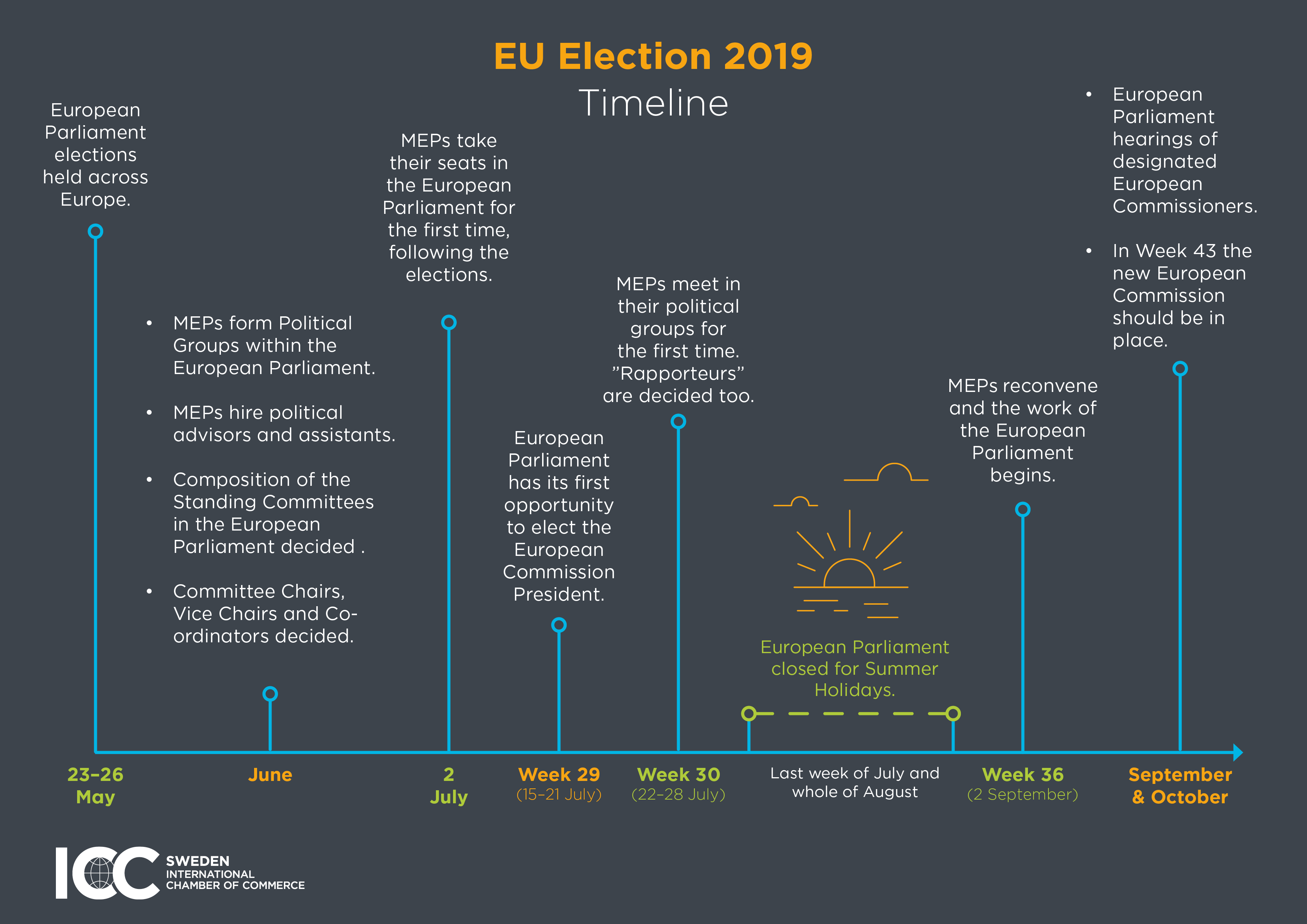 EU Election 2019
Timeline

European Parliament elections held across Europe.

• MEPs form Political Groups within the European Parliament.
• MEPs hire political advisors and assistants.
• Composition of the Standing Committees in the European Parliament decided .
• Committee Chairs, Vice Chairs and Co-ordinators decided.

MEPs take their seats in the European Parliament for the first time, following the elections.

European Parliament has its first opportunity to elect the European Commission President.

MEPs meet in their political groups for the first time. ”Rapporteurs” are decided too.

European Parliament closed for Summer Holidays.

MEPs reconvene and the work of the European Parliament begins.

• European Parliament hearings of designated European Commissioners.
• In Week 43 the new European Commission should be in place.

23–26 May

June

2 July

Week 29 (15–21 July)

Week 30 (22–28 July)

Last week of July and whole of August

Week 36 (2 September)

September & October

ICC SWEDEN INTERNATIONAL CHAMBER OF COMMERCE